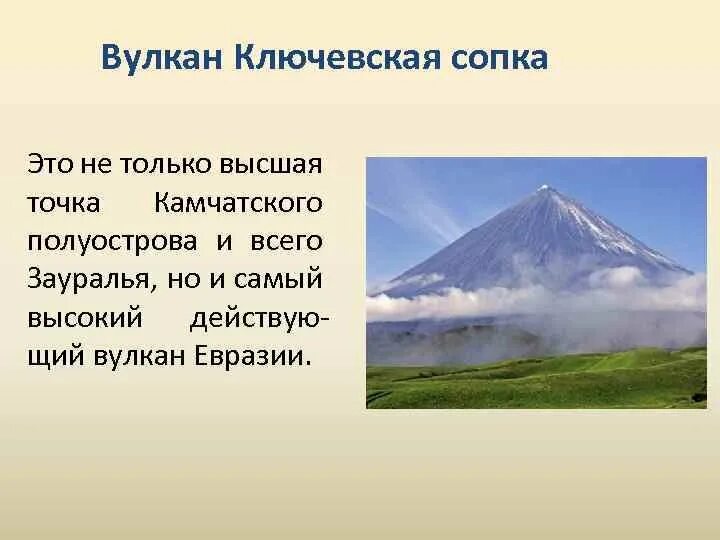 Вулкан Ключевская сопка

Это не только высшая точка Камчатского полуострова и всего Зауралья, но и самый высокий действующий вулкан Евразии.